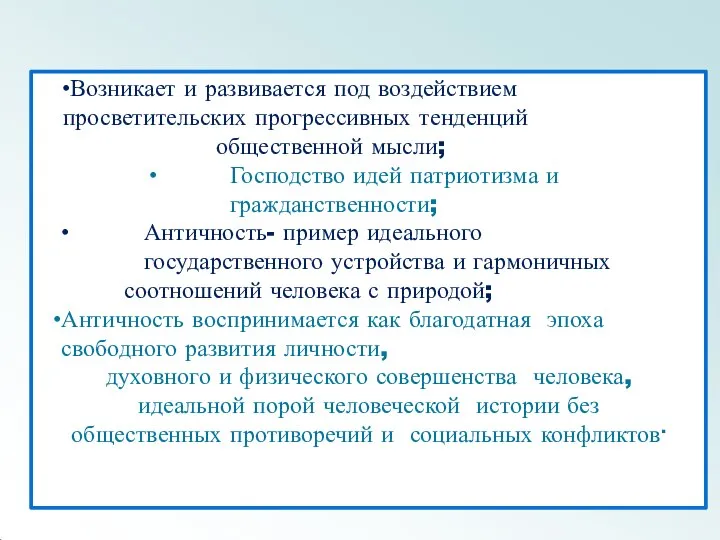 •Возникает и развивается под воздействием просветительских прогрессивных тенденций общественной мысли;

• Господство идей патриотизма и гражданственности;

• Античность- пример идеального государственного устройства и гармоничных соотношений человека с природой;

•Античность воспринимается как благодатная эпоха свободного развития личности, духовного и физического совершенства человека, идеальной порой человеческой истории без общественных противоречий и социальных конфликтов.